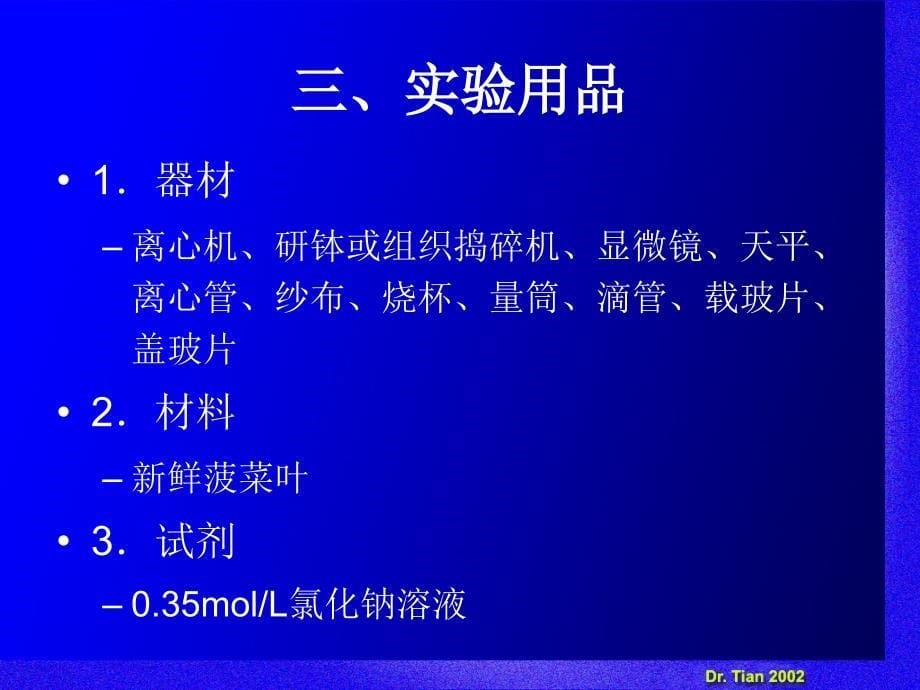 三、实验用品

• 1．器材

– 离心机、研钵或组织捣碎机、显微镜、天平、离心管、纱布、烧杯、量筒、滴管、载玻片、盖玻片

• 2．材料

– 新鲜菠菜叶

• 3．试剂

– 0.35mol/L氯化钠溶液

Dr. Tian 2002